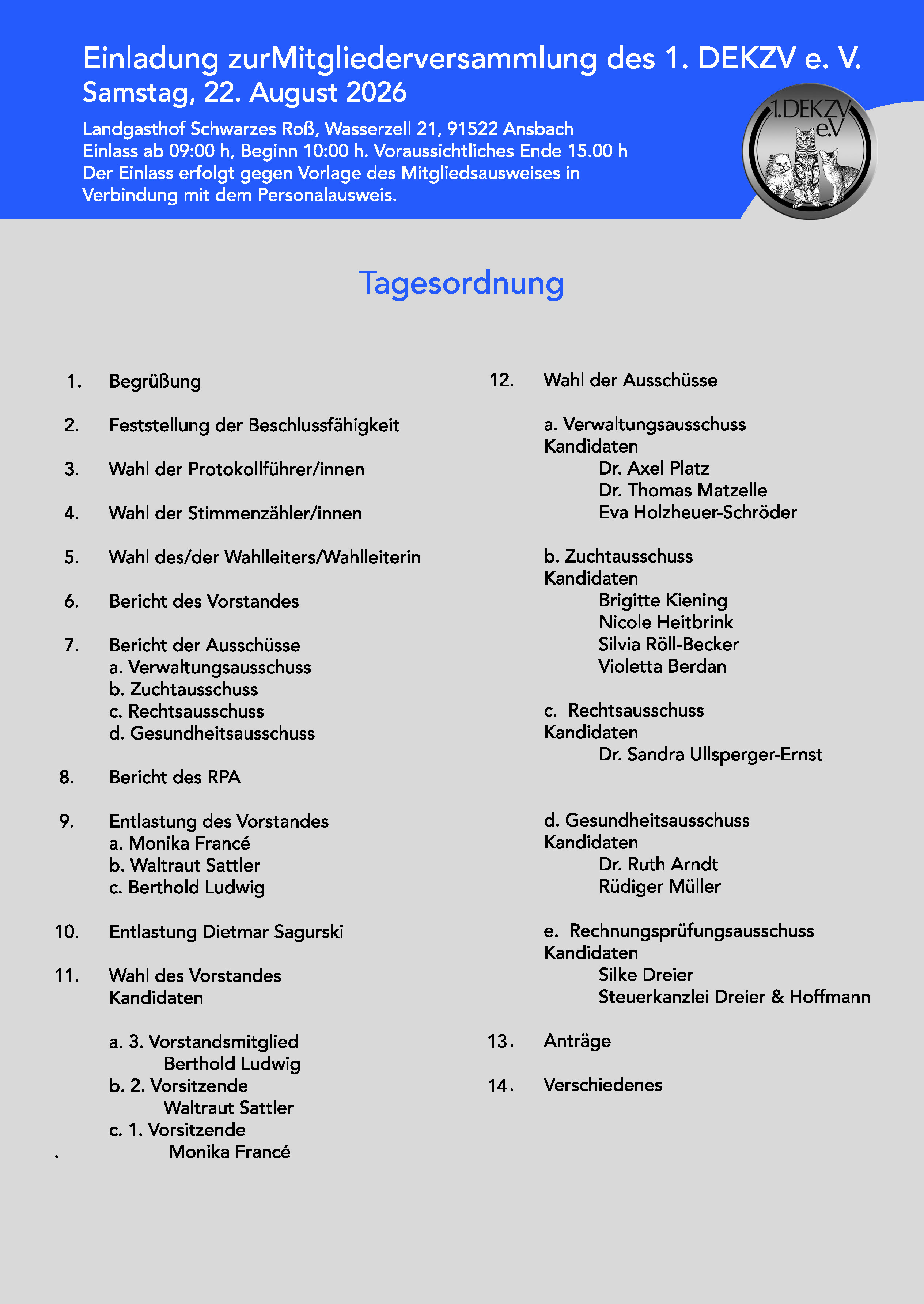 Einladung zurMitgliederversammlung des 1. DEKZV e. V.
Samstag, 22. August 2026

Landgasthof Schwarzes Roß, Wasserzell 21, 91522 Ansbach
Einlass ab 09:00 h, Beginn 10:00 h. Voraussichtliches Ende 15.00 h
Der Einlass erfolgt gegen Vorlage des Mitgliedsausweises in Verbindung mit dem Personalausweis.

1.DEKZV e.V

Tagesordnung

1. Begrüßung

2. Feststellung der Beschlussfähigkeit

3. Wahl der Protokollführer/innen

4. Wahl der Stimmenzähler/innen

5. Wahl des/der Wahlleiters/Wahlleiterin

6. Bericht des Vorstandes

7. Bericht der Ausschüsse
a. Verwaltungsausschuss
b. Zuchtausschuss
c. Rechtsausschuss
d. Gesundheitsausschuss

8. Bericht des RPA

9. Entlastung des Vorstandes
a. Monika Francé
b. Waltraut Sattler
c. Berthold Ludwig

10. Entlastung Dietmar Sagurski

11. Wahl des Vorstandes
Kandidaten

a. 3. Vorstandsmitglied
Berthold Ludwig
b. 2. Vorsitzende
Waltraut Sattler
c. 1. Vorsitzende
. Monika Francé

12. Wahl der Ausschüsse

a. Verwaltungsausschuss
Kandidaten
Dr. Axel Platz
Dr. Thomas Matzelle
Eva Holzheuer-Schröder

b. Zuchtausschuss
Kandidaten
Brigitte Kiening
Nicole Heitbrink
Silvia Röll-Becker
Violetta Berdan

c. Rechtsausschuss
Kandidaten
Dr. Sandra Ullsperger-Ernst

d. Gesundheitsausschuss
Kandidaten
Dr. Ruth Arndt
Rüdiger Müller

e. Rechnungsprüfungsausschuss
Kandidaten
Silke Dreier
Steuerkanzlei Dreier & Hoffmann

13. Anträge

14. Verschiedenes